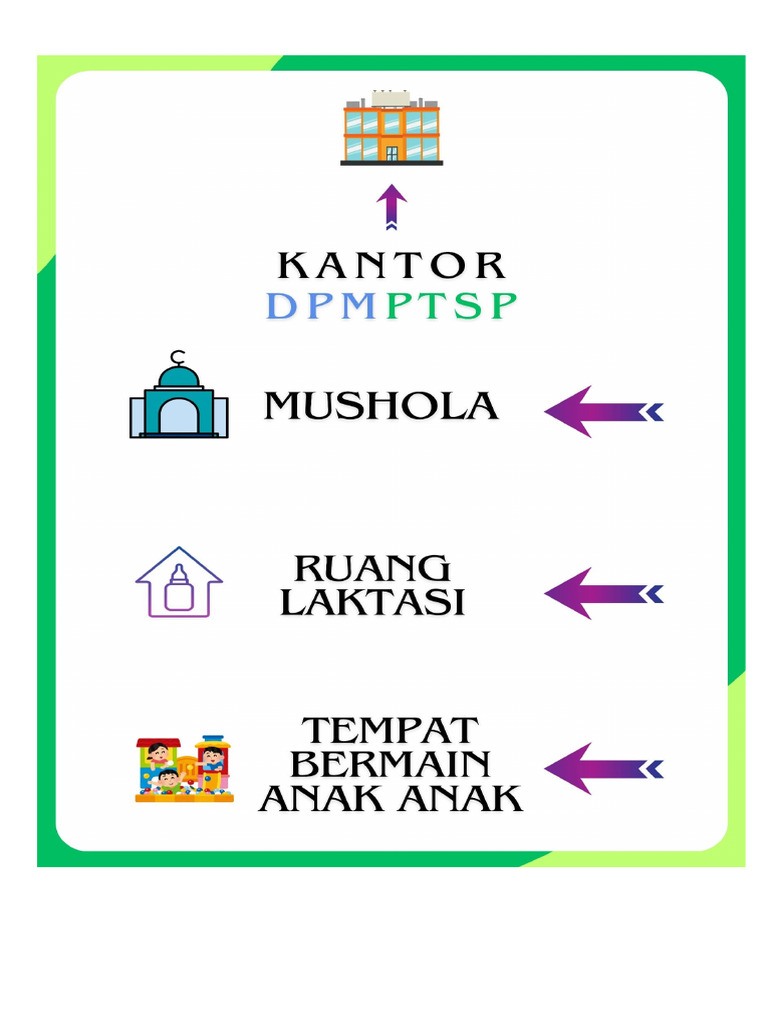 KANTOR
DPMPTSP

MUSHOLA

RUANG
LAKTASI

TEMPAT
BERMAIN
ANAK ANAK